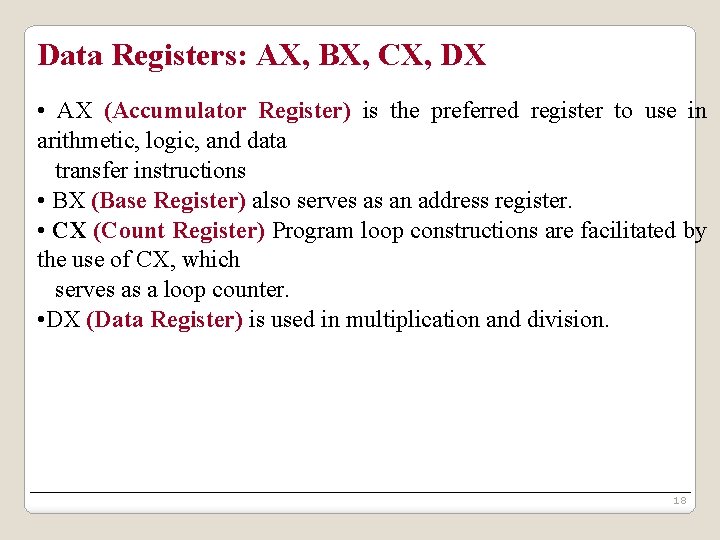 Data Registers: AX, BX, CX, DX

• AX (Accumulator Register) is the preferred register to use in arithmetic, logic, and data transfer instructions

• BX (Base Register) also serves as an address register.

• CX (Count Register) Program loop constructions are facilitated by the use of CX, which serves as a loop counter.

•DX (Data Register) is used in multiplication and division.

18